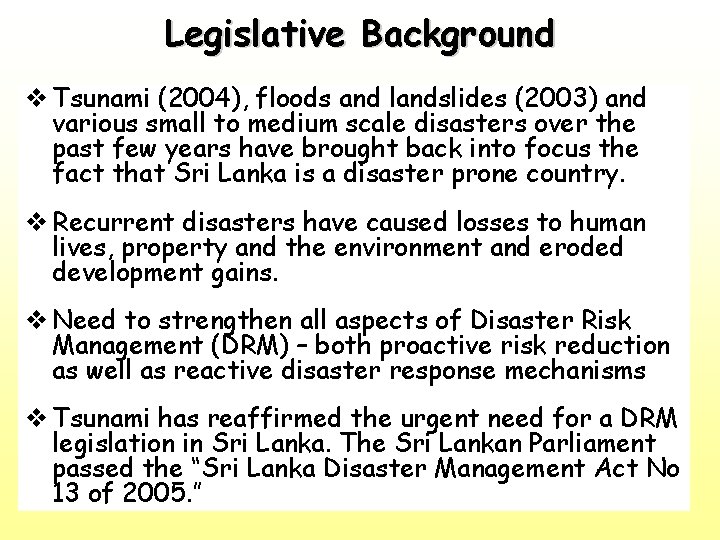 Legislative Background

❖ Tsunami (2004), floods and landslides (2003) and various small to medium scale disasters over the past few years have brought back into focus the fact that Sri Lanka is a disaster prone country.

❖ Recurrent disasters have caused losses to human lives, property and the environment and eroded development gains.

❖ Need to strengthen all aspects of Disaster Risk Management (DRM) – both proactive risk reduction as well as reactive disaster response mechanisms

❖ Tsunami has reaffirmed the urgent need for a DRM legislation in Sri Lanka. The Sri Lankan Parliament passed the "Sri Lanka Disaster Management Act No 13 of 2005."